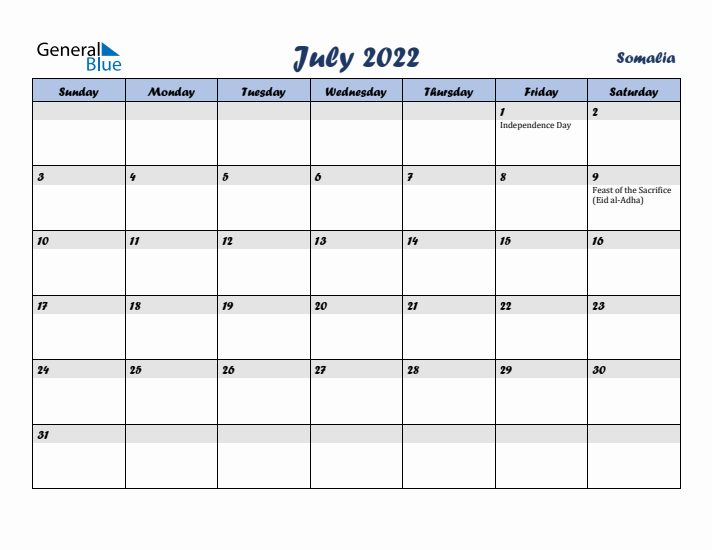 General Blue

July 2022

Somalia

| Sunday | Monday | Tuesday | Wednesday | Thursday | Friday | Saturday |
|---|---|---|---|---|---|---|
| | | | | | 1 Independence Day | 2 |
| 3 | 4 | 5 | 6 | 7 | 8 | 9 Feast of the Sacrifice (Eid al-Adha) |
| 10 | 11 | 12 | 13 | 14 | 15 | 16 |
| 17 | 18 | 19 | 20 | 21 | 22 | 23 |
| 24 | 25 | 26 | 27 | 28 | 29 | 30 |
| 31 | | | | | | |